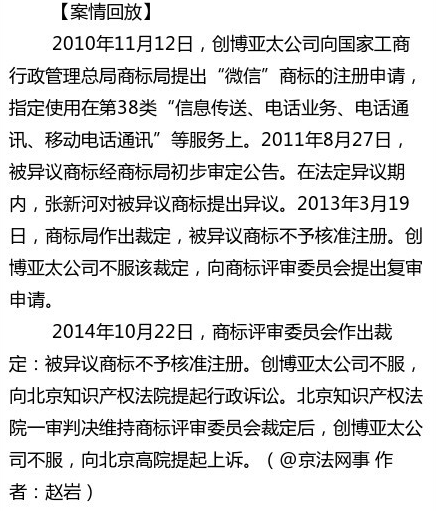 【案情回放】

2010年11月12日，创博亚太公司向国家工商行政管理总局商标局提出“微信”商标的注册申请，指定使用在第38类“信息传送、电话业务、电话通讯、移动电话通讯”等服务上。2011年8月27日，被异议商标经商标局初步审定公告。在法定异议期内，张新河对被异议商标提出异议。2013年3月19日，商标局作出裁定，被异议商标不予核准注册。创博亚太公司不服该裁定，向商标评审委员会提出复审申请。

2014年10月22日，商标评审委员会作出裁定：被异议商标不予核准注册。创博亚太公司不服，向北京知识产权法院提起行政诉讼。北京知识产权法院一审判决维持商标评审委员会裁定后，创博亚太公司不服，向北京高院提起上诉。（@京法网事 作者：赵岩）